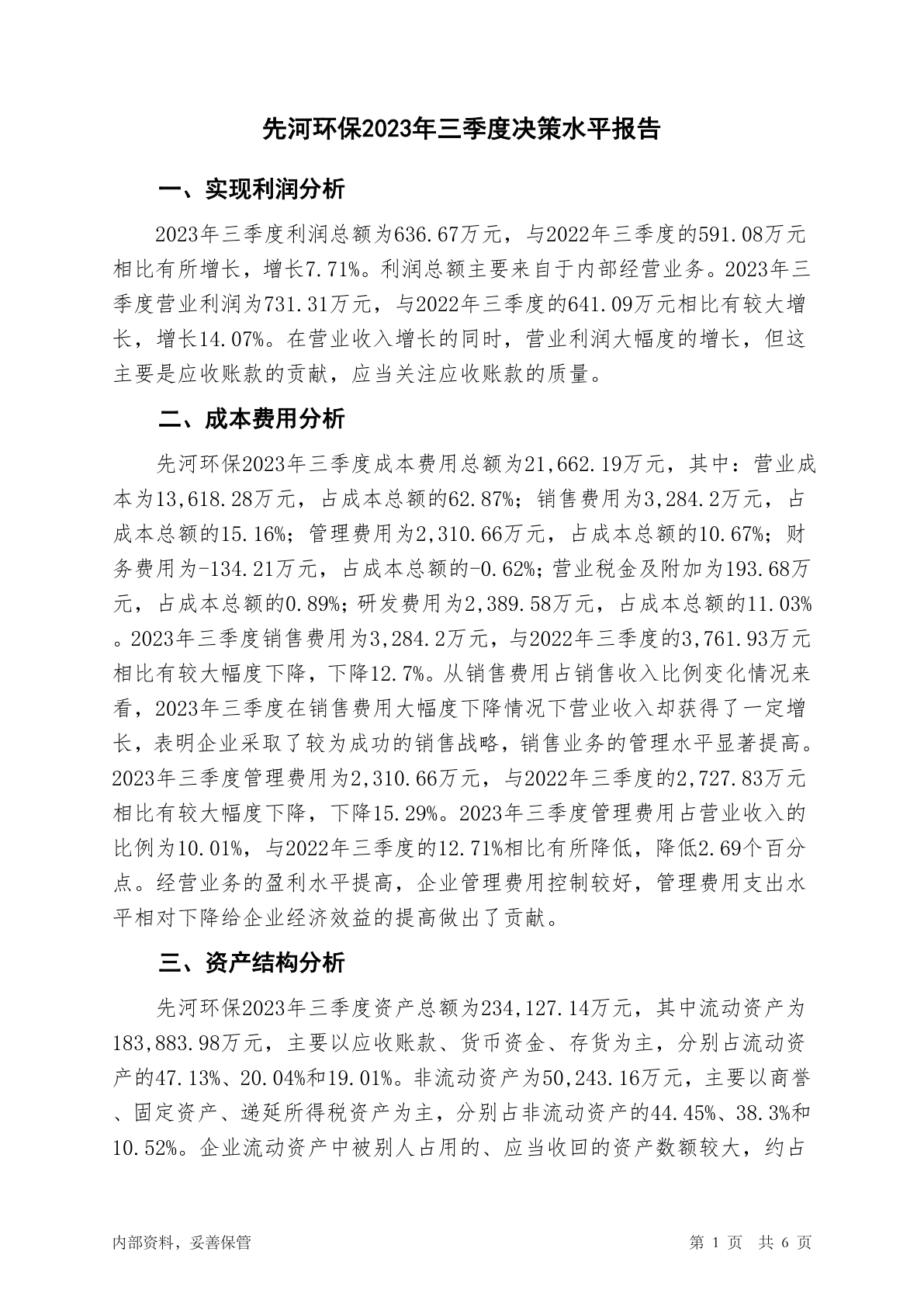 先河环保2023年三季度决策水平报告

一、实现利润分析

2023年三季度利润总额为636.67万元，与2022年三季度的591.08万元相比有所增长，增长7.71%。利润总额主要来自于内部经营业务。2023年三季度营业利润为731.31万元，与2022年三季度的641.09万元相比有较大增长，增长14.07%。在营业收入增长的同时，营业利润大幅度的增长，但这主要是应收账款的贡献，应当关注应收账款的质量。

二、成本费用分析

先河环保2023年三季度成本费用总额为21,662.19万元，其中：营业成本为13,618.28万元，占成本总额的62.87%；销售费用为3,284.2万元，占成本总额的15.16%；管理费用为2,310.66万元，占成本总额的10.67%；财务费用为-134.21万元，占成本总额的-0.62%；营业税金及附加为193.68万元，占成本总额的0.89%；研发费用为2,389.58万元，占成本总额的11.03%。2023年三季度销售费用为3,284.2万元，与2022年三季度的3,761.93万元相比有较大幅度下降，下降12.7%。从销售费用占销售收入比例变化情况来看，2023年三季度在销售费用大幅度下降情况下营业收入却获得了一定增长，表明企业采取了较为成功的销售战略，销售业务的管理水平显著提高。2023年三季度管理费用为2,310.66万元，与2022年三季度的2,727.83万元相比有较大幅度下降，下降15.29%。2023年三季度管理费用占营业收入的比例为10.01%，与2022年三季度的12.71%相比有所降低，降低2.69个百分点。经营业务的盈利水平提高，企业管理费用控制较好，管理费用支出水平相对下降给企业经济效益的提高做出了贡献。

三、资产结构分析

先河环保2023年三季度资产总额为234,127.14万元，其中流动资产为183,883.98万元，主要以应收账款、货币资金、存货为主，分别占流动资产的47.13%、20.04%和19.01%。非流动资产为50,243.16万元，主要以商誉、固定资产、递延所得税资产为主，分别占非流动资产的44.45%、38.3%和10.52%。企业流动资产中被别人占用的、应当收回的资产数额较大，约占

内部资料，妥善保管

第 1 页 共 6 页